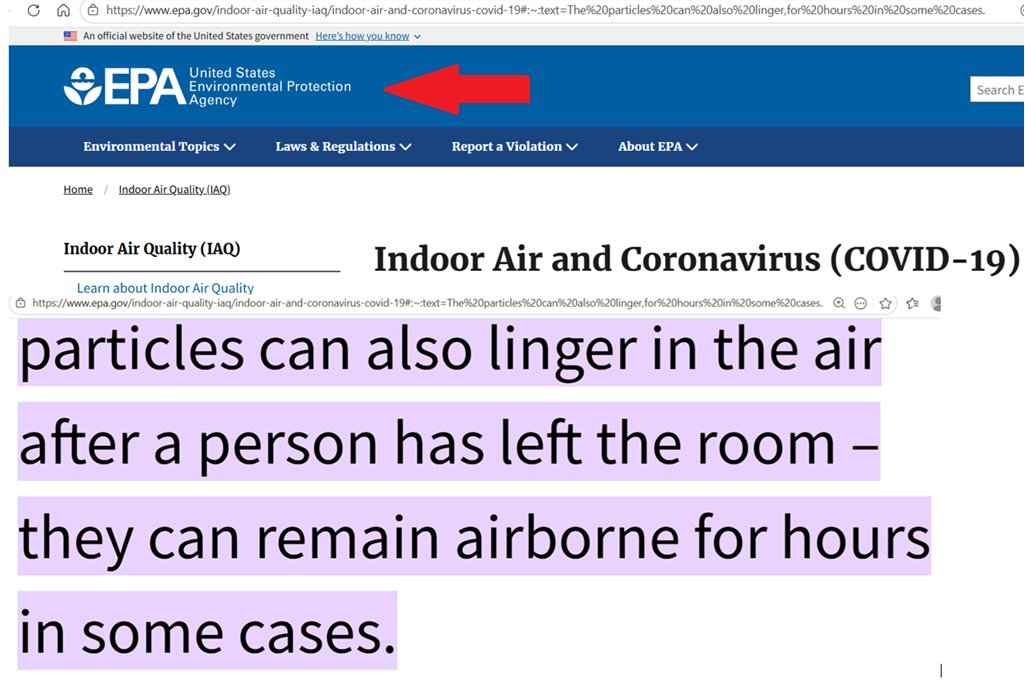 https://www.epa.gov/indoor-air-quality-iaq/indoor-air-and-coronavirus-covid-19#:~:text=The%20particles%20can%20also%20linger,for%20hours%20in%20some%20cases.

An official website of the United States government Here's how you know

EPA United States Environmental Protection Agency

Search E

Environmental Topics Laws & Regulations Report a Violation About EPA

Home / Indoor Air Quality (IAQ)

Indoor Air Quality (IAQ)

Learn about Indoor Air Quality

Indoor Air and Coronavirus (COVID-19)

https://www.epa.gov/indoor-air-quality-iaq/indoor-air-and-coronavirus-covid-19#:~:text=The%20particles%20can%20also%20linger,for%20hours%20in%20some%20cases.

particles can also linger in the air after a person has left the room – they can remain airborne for hours in some cases.